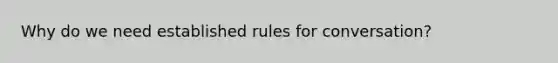 Why do we need established rules for conversation?